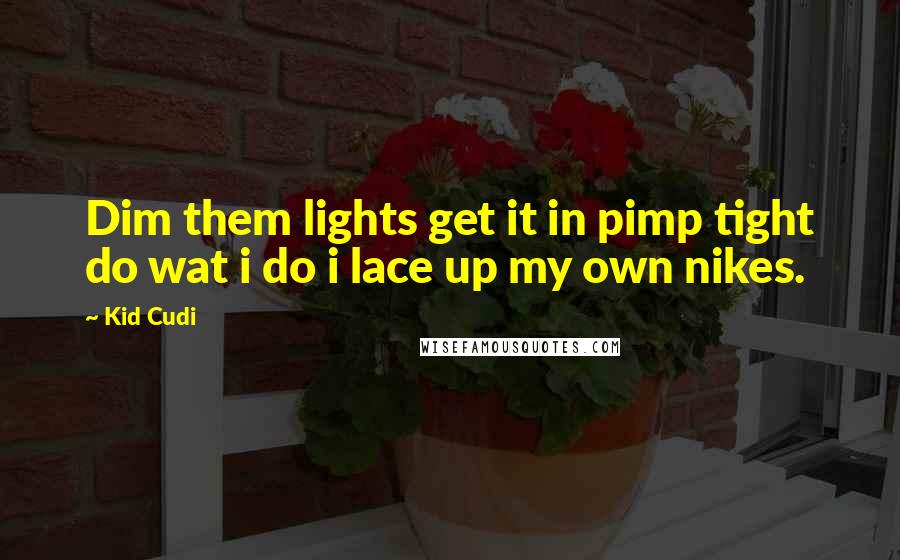 Dim them lights get it in pimp tight do wat i do i lace up my own nikes.

~ Kid Cudi

WISEFAMOUSQUOTES.COM